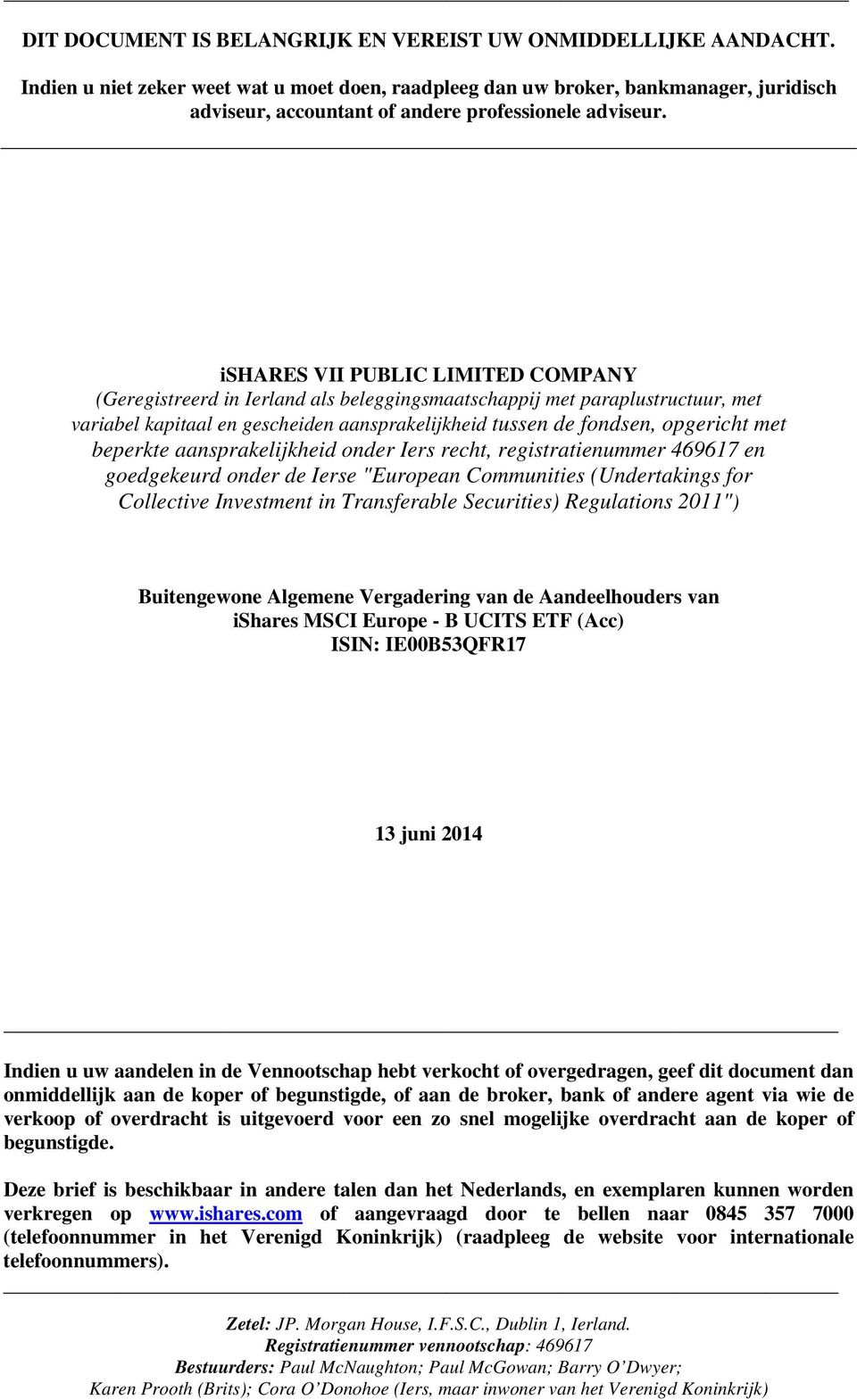 DIT DOCUMENT IS BELANGRIJK EN VEREIST UW ONMIDDELLIJKE AANDACHT.

Indien u niet zeker weet wat u moet doen, raadpleeg dan uw broker, bankmanager, juridisch adviseur, accountant of andere professionele adviseur.

iSHARES VII PUBLIC LIMITED COMPANY
(Geregistreerd in Ierland als beleggingsmaatschappij met paraplustructuur, met variabel kapitaal en gescheiden aansprakelijkheid tussen de fondsen, opgericht met beperkte aansprakelijkheid onder Iers recht, registratienummer 469617 en goedgekeurd onder de Ierse "European Communities (Undertakings for Collective Investment in Transferable Securities) Regulations 2011")

Buitengewone Algemene Vergadering van de Aandeelhouders van
iShares MSCI Europe - B UCITS ETF (Acc)
ISIN: IE00B53QFR17

13 juni 2014

Indien u uw aandelen in de Vennootschap hebt verkocht of overgedragen, geef dit document dan onmiddellijk aan de koper of begunstigde, of aan de broker, bank of andere agent via wie de verkoop of overdracht is uitgevoerd voor een zo snel mogelijke overdracht aan de koper of begunstigde.

Deze brief is beschikbaar in andere talen dan het Nederlands, en exemplaren kunnen worden verkregen op www.ishares.com of aangevraagd door te bellen naar 0845 357 7000 (telefoonnummer in het Verenigd Koninkrijk) (raadpleeg de website voor internationale telefoonnummers).

Zetel: JP. Morgan House, I.F.S.C., Dublin 1, Ierland.
Registratienummer vennootschap: 469617
Bestuurders: Paul McNaughton; Paul McGowan; Barry O'Dwyer;
Karen Prooth (Brits); Cora O'Donohoe (Iers, maar inwoner van het Verenigd Koninkrijk)